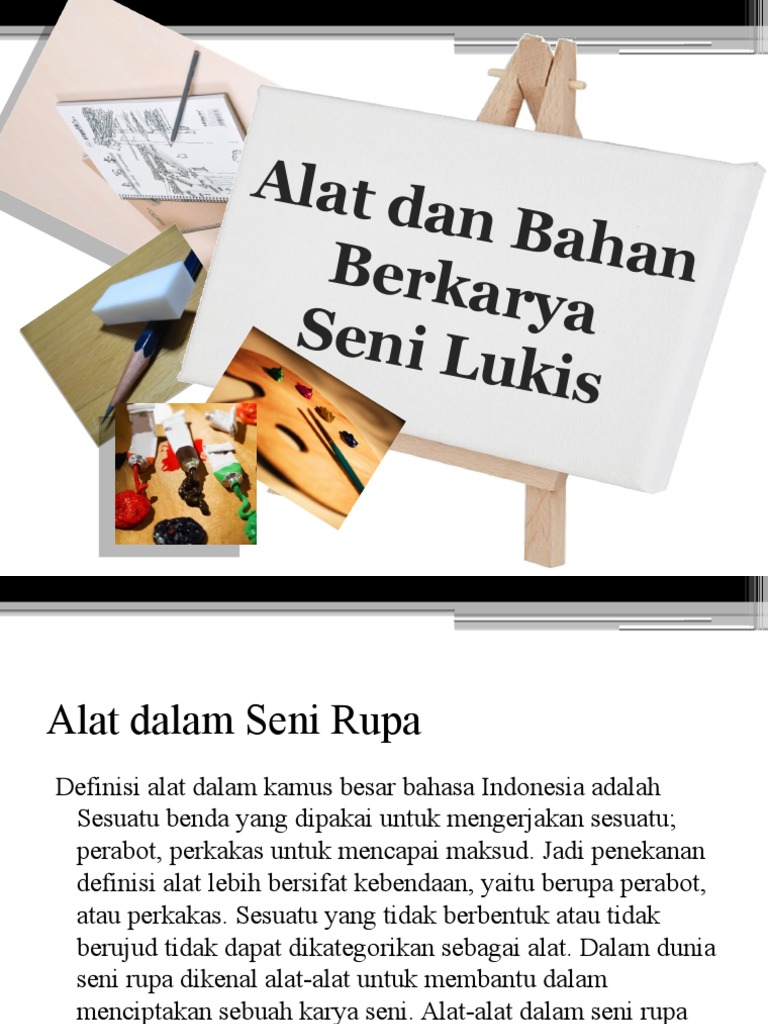 Alat dan Bahan Berkarya Seni Lukis

Alat dalam Seni Rupa

Definisi alat dalam kamus besar bahasa Indonesia adalah Sesuatu benda yang dipakai untuk mengerjakan sesuatu; perabot, perkakas untuk mencapai maksud. Jadi penekanan definisi alat lebih bersifat kebendaan, yaitu berupa perabot, atau perkakas. Sesuatu yang tidak berbentuk atau tidak berujud tidak dapat dikategorikan sebagai alat. Dalam dunia seni rupa dikenal alat-alat untuk membantu dalam menciptakan sebuah karya seni. Alat-alat dalam seni rupa